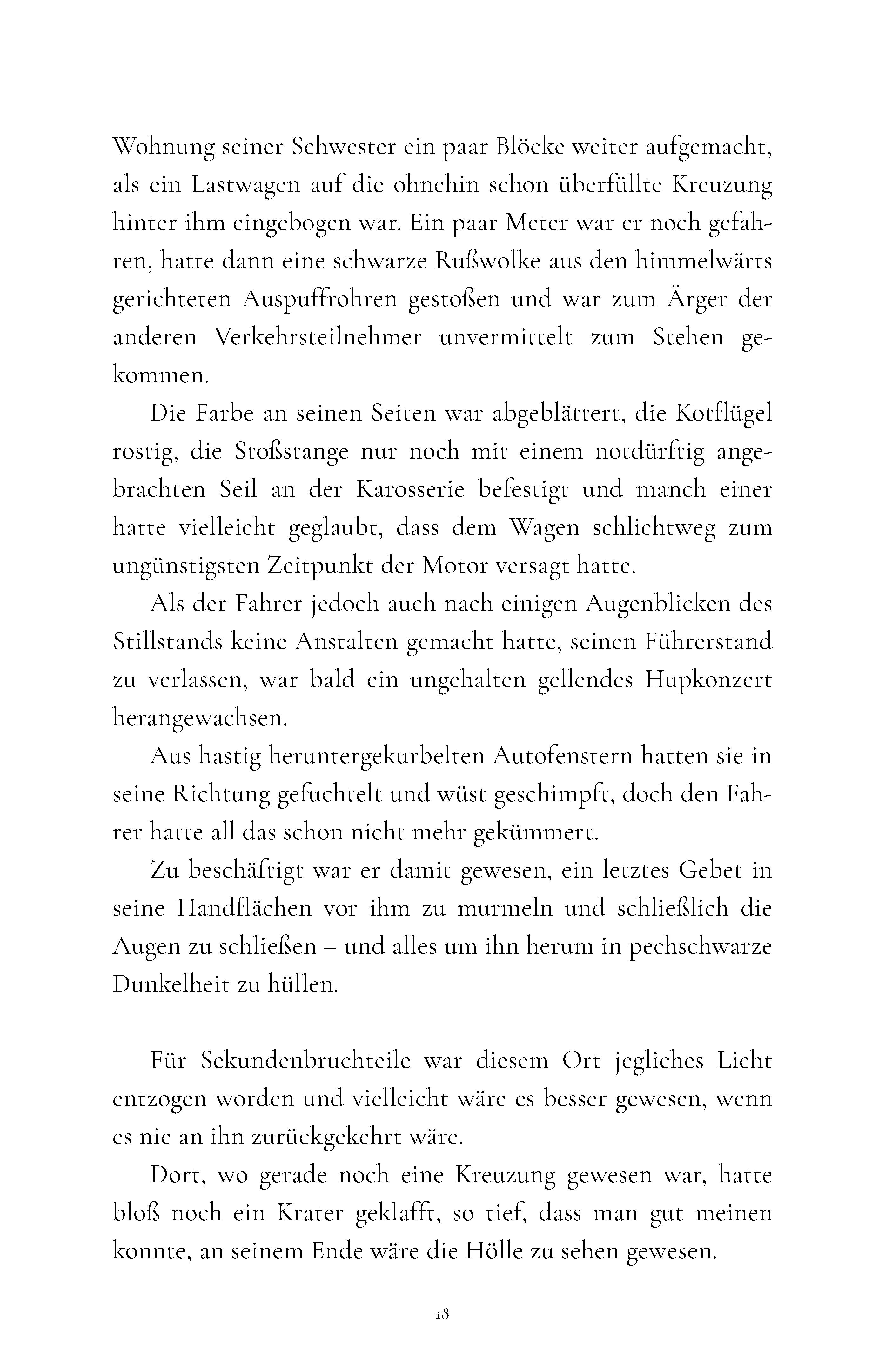 Wohnung seiner Schwester ein paar Blöcke weiter aufgemacht, als ein Lastwagen auf die ohnehin schon überfüllte Kreuzung hinter ihm eingebogen war. Ein paar Meter war er noch gefahren, hatte dann eine schwarze Rußwolke aus den himmelwärts gerichteten Auspuffrohren gestoßen und war zum Ärger der anderen Verkehrsteilnehmer unvermittelt zum Stehen gekommen.

Die Farbe an seinen Seiten war abgeblättert, die Kotflügel rostig, die Stoßstange nur noch mit einem notdürftig angebrachten Seil an der Karosserie befestigt und manch einer hatte vielleicht geglaubt, dass dem Wagen schlichtweg zum ungünstigsten Zeitpunkt der Motor versagt hatte.

Als der Fahrer jedoch auch nach einigen Augenblicken des Stillstands keine Anstalten gemacht hatte, seinen Führerstand zu verlassen, war bald ein ungehalten gellendes Hupkonzert herangewachsen.

Aus hastig heruntergekurbelten Autofenstern hatten sie in seine Richtung gefuchtelt und wüst geschimpft, doch den Fahrer hatte all das schon nicht mehr gekümmert.

Zu beschäftigt war er damit gewesen, ein letztes Gebet in seine Handflächen vor ihm zu murmeln und schließlich die Augen zu schließen – und alles um ihn herum in pechschwarze Dunkelheit zu hüllen.

Für Sekundenbruchteile war diesem Ort jegliches Licht entzogen worden und vielleicht wäre es besser gewesen, wenn es nie an ihn zurückgekehrt wäre.

Dort, wo gerade noch eine Kreuzung gewesen war, hatte bloß noch ein Krater geklafft, so tief, dass man gut meinen konnte, an seinem Ende wäre die Hölle zu sehen gewesen.

18